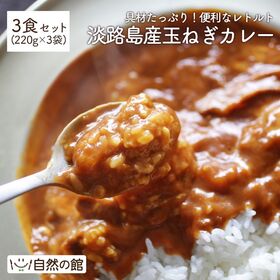 3食セット
(220g×3袋)

具材たっぷり！便利なレトルト
淡路島産玉ねぎカレー

自然の館